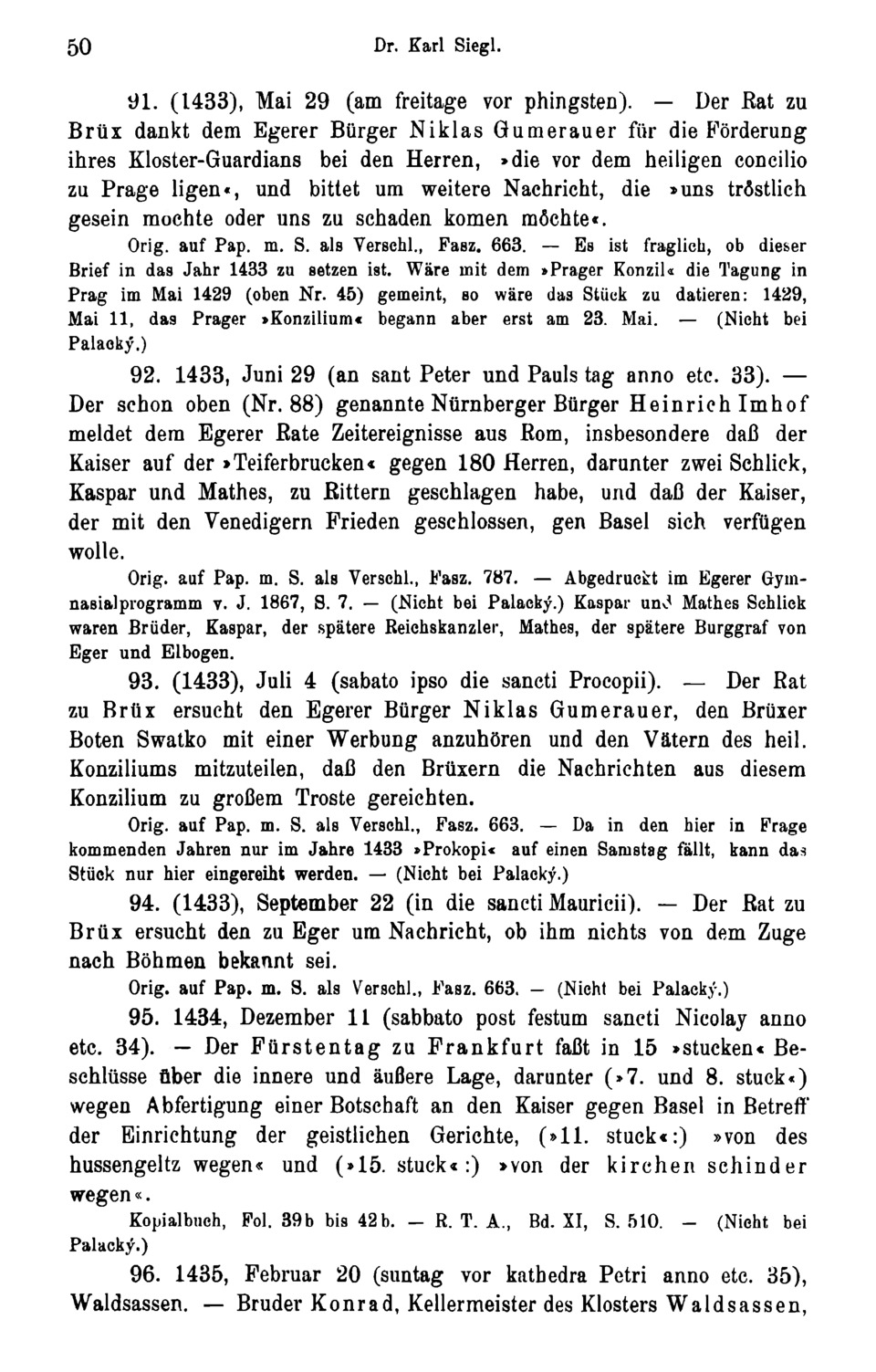 50 Dr. Karl Siegl.

91. (1433), Mai 29 (am freitage vor phingsten). — Der Rat zu Brüx dankt dem Egerer Bürger Niklas Gumerauer für die Förderung ihres Kloster-Guardians bei den Herren, »die vor dem heiligen concilio zu Prage ligen«, und bittet um weitere Nachricht, die »uns trőstlich gesein mochte oder uns zu schaden komen mőchte«.

Orig. auf Pap. m. S. als Verschl., Fasz. 663. — Es ist fraglich, ob dieser Brief in das Jahr 1433 zu setzen ist. Wäre mit dem »Prager Konzil« die Tagung in Prag im Mai 1429 (oben Nr. 45) gemeint, so wäre das Stück zu datieren: 1429, Mai 11, das Prager »Konzilium« begann aber erst am 23. Mai. — (Nicht bei Palacký.)

92. 1433, Juni 29 (an sant Peter und Pauls tag anno etc. 33). — Der schon oben (Nr. 88) genannte Nürnberger Bürger Heinrich Imhof meldet dem Egerer Rate Zeitereignisse aus Rom, insbesondere daß der Kaiser auf der »Teiferbrucken« gegen 180 Herren, darunter zwei Schlick, Kaspar und Mathes, zu Rittern geschlagen habe, und daß der Kaiser, der mit den Venedigern Frieden geschlossen, gen Basel sich verfügen wolle.

Orig. auf Pap. m. S. als Verschl., Fasz. 787. — Abgedruckt im Egerer Gymnasialprogramm v. J. 1867, S. 7. — (Nicht bei Palacký.) Kaspar und Mathes Schlick waren Brüder, Kaspar, der spätere Reichskanzler, Mathes, der spätere Burggraf von Eger und Elbogen.

93. (1433), Juli 4 (sabato ipso die sancti Procopii). — Der Rat zu Brüx ersucht den Egerer Bürger Niklas Gumerauer, den Brüxer Boten Swatko mit einer Werbung anzuhören und den Vätern des heil. Konziliums mitzuteilen, daß den Brüxern die Nachrichten aus diesem Konzilium zu großem Troste gereichten.

Orig. auf Pap. m. S. als Verschl., Fasz. 663. — Da in den hier in Frage kommenden Jahren nur im Jahre 1433 »Prokopi« auf einen Samstag fällt, kann das Stück nur hier eingereiht werden. — (Nicht bei Palacký.)

94. (1433), September 22 (in die sancti Mauricii). — Der Rat zu Brüx ersucht den zu Eger um Nachricht, ob ihm nichts von dem Zuge nach Böhmen bekannt sei.

Orig. auf Pap. m. S. als Verschl., Fasz. 663. — (Nicht bei Palacký.)

95. 1434, Dezember 11 (sabbato post festum sancti Nicolay anno etc. 34). — Der Fürstentag zu Frankfurt faßt in 15 »stucken« Beschlüsse über die innere und äußere Lage, darunter (»7. und 8. stuck«) wegen Abfertigung einer Botschaft an den Kaiser gegen Basel in Betreff der Einrichtung der geistlichen Gerichte, (»11. stuck«:) »von des hussengeltz wegen« und (»15. stuck«:) »von der kirchen schinder wegen«.

Kopialbuch, Fol. 39b bis 42b. — R. T. A., Bd. XI, S. 510. — (Nicht bei Palacký.)

96. 1435, Februar 20 (suntag vor kathedra Petri anno etc. 35), Waldsassen. — Bruder Konrad, Kellermeister des Klosters Waldsassen,